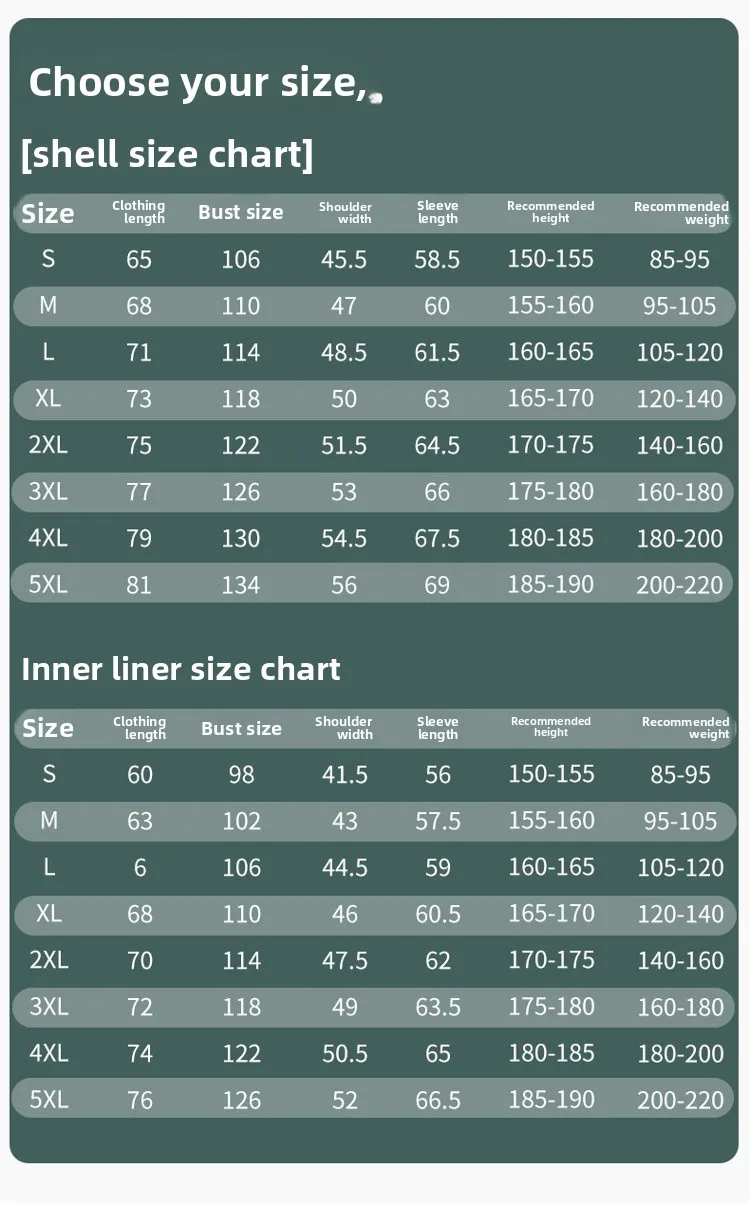 Choose your size,

[shell size chart]

| Size | Clothing length | Bust size | Shoulder width | Sleeve length | Recommended height | Recommended weight |
|---|---|---|---|---|---|---|
| S | 65 | 106 | 45.5 | 58.5 | 150-155 | 85-95 |
| M | 68 | 110 | 47 | 60 | 155-160 | 95-105 |
| L | 71 | 114 | 48.5 | 61.5 | 160-165 | 105-120 |
| XL | 73 | 118 | 50 | 63 | 165-170 | 120-140 |
| 2XL | 75 | 122 | 51.5 | 64.5 | 170-175 | 140-160 |
| 3XL | 77 | 126 | 53 | 66 | 175-180 | 160-180 |
| 4XL | 79 | 130 | 54.5 | 67.5 | 180-185 | 180-200 |
| 5XL | 81 | 134 | 56 | 69 | 185-190 | 200-220 |

Inner liner size chart

| Size | Clothing length | Bust size | Shoulder width | Sleeve length | Recommended height | Recommended weight |
|---|---|---|---|---|---|---|
| S | 60 | 98 | 41.5 | 56 | 150-155 | 85-95 |
| M | 63 | 102 | 43 | 57.5 | 155-160 | 95-105 |
| L | 6 | 106 | 44.5 | 59 | 160-165 | 105-120 |
| XL | 68 | 110 | 46 | 60.5 | 165-170 | 120-140 |
| 2XL | 70 | 114 | 47.5 | 62 | 170-175 | 140-160 |
| 3XL | 72 | 118 | 49 | 63.5 | 175-180 | 160-180 |
| 4XL | 74 | 122 | 50.5 | 65 | 180-185 | 180-200 |
| 5XL | 76 | 126 | 52 | 66.5 | 185-190 | 200-220 |